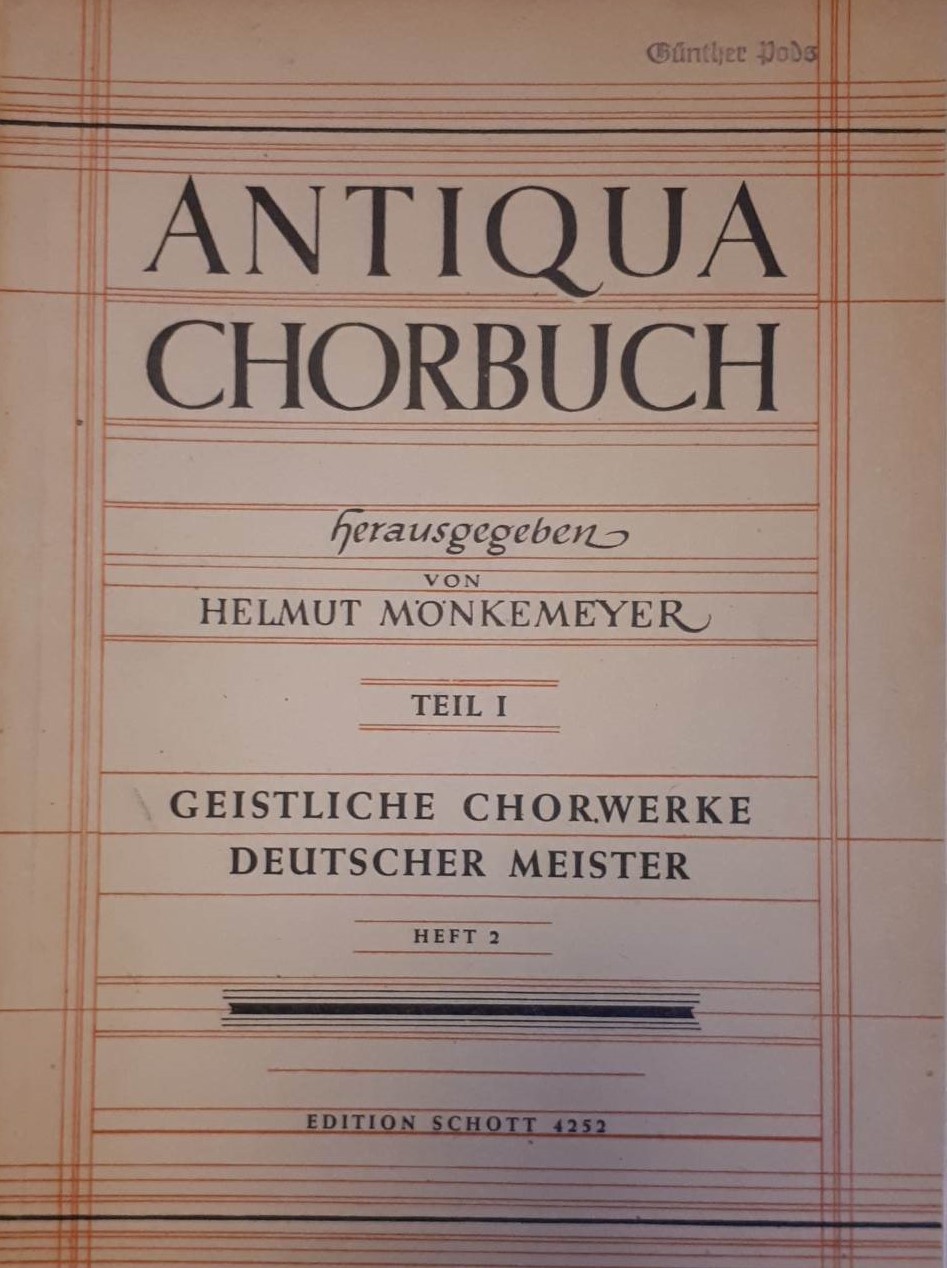 Günther Pods

ANTIQUA CHORBUCH

herausgegeben

VON

HELMUT MÖNKEMEYER

TEIL I

GEISTLICHE CHORWERKE DEUTSCHER MEISTER

HEFT 2

EDITION SCHOTT 4252